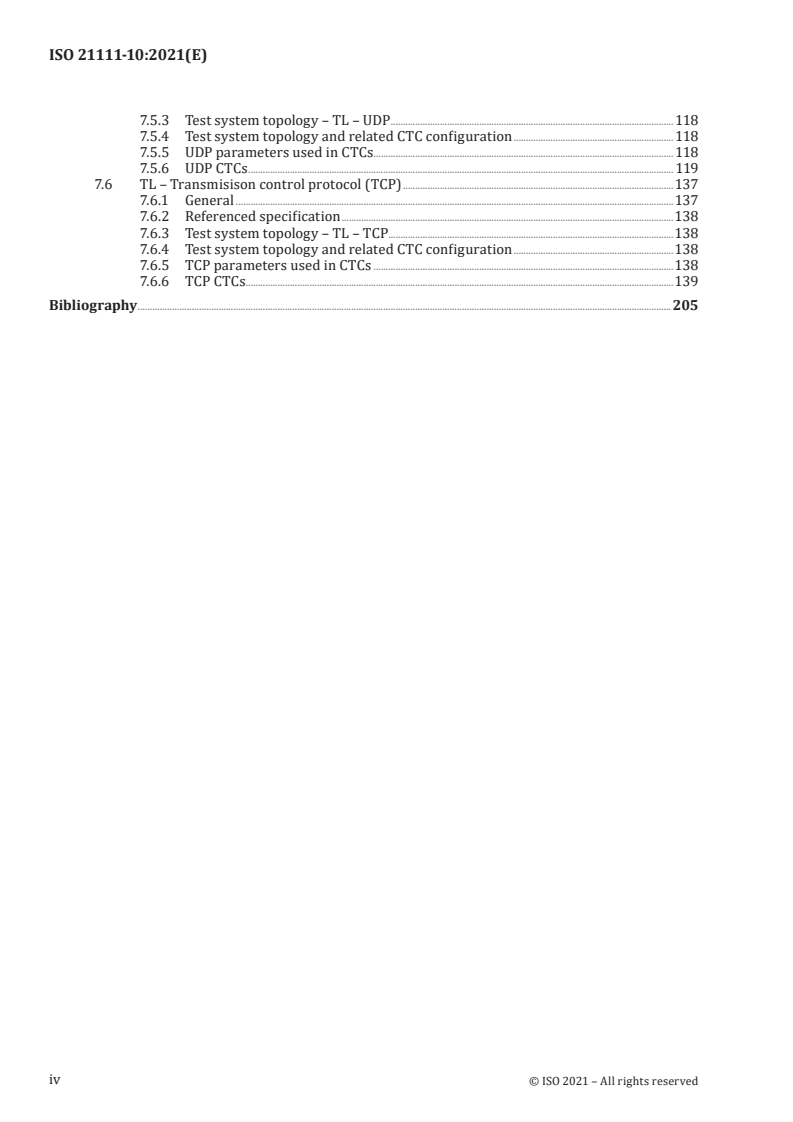 ISO 21111-10:2021(E)

7.5.3 Test system topology – TL – UDP 118
7.5.4 Test system topology and related CTC configuration 118
7.5.5 UDP parameters used in CTCs 118
7.5.6 UDP CTCs 119
7.6 TL – Transmisison control protocol (TCP) 137
7.6.1 General 137
7.6.2 Referenced specification 138
7.6.3 Test system topology – TL – TCP 138
7.6.4 Test system topology and related CTC configuration 138
7.6.5 TCP parameters used in CTCs 138
7.6.6 TCP CTCs 139
Bibliography 205

iv © ISO 2021 – All rights reserved